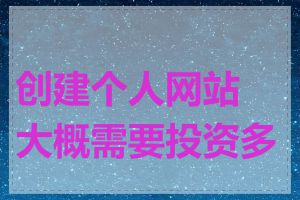 创建个人网站
大概需要投资多